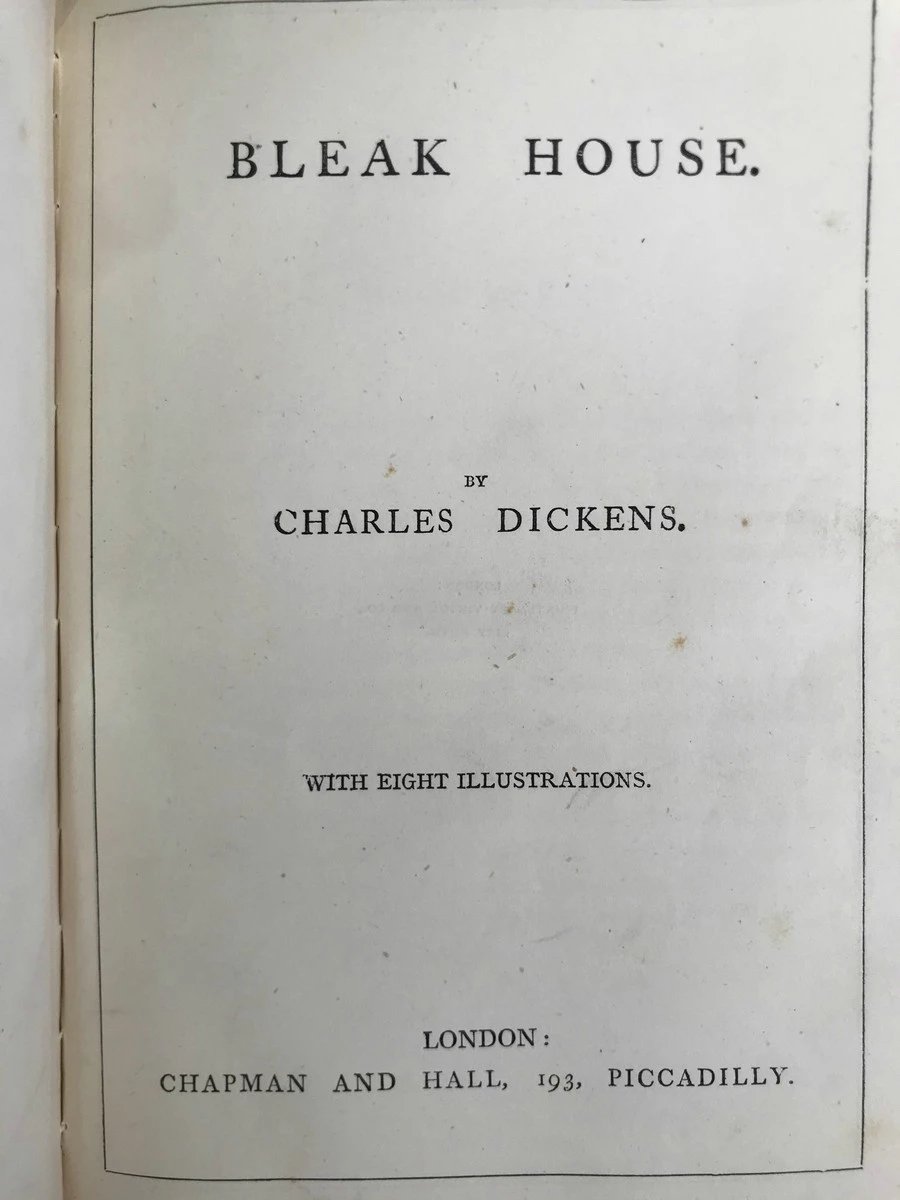 BLEAK HOUSE.

BY

CHARLES DICKENS.

WITH EIGHT ILLUSTRATIONS.

LONDON:

CHAPMAN AND HALL, 193, PICCADILLY.